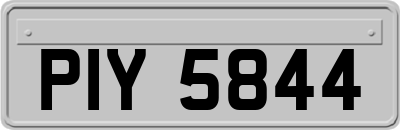 PIY 5844